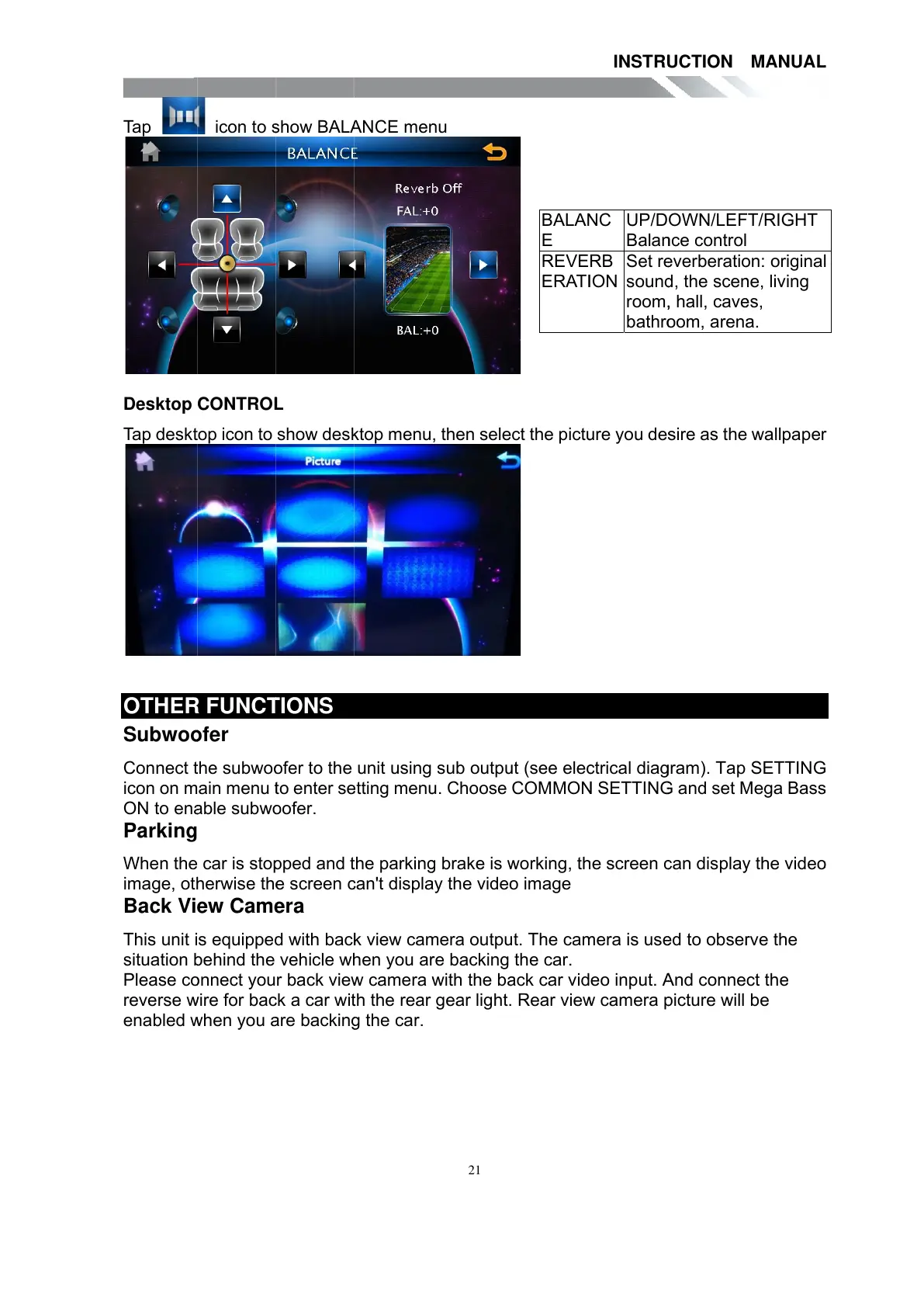 INSTRUCTION MANUAL

Tap icon to show BALANCE menu

BALANCE

Reverb Off

FAL:+0

BAL:+0

| BALANCE | UP/DOWN/LEFT/RIGHT Balance control |
|---|---|
| REVERBERATION | Set reverberation: original sound, the scene, living room, hall, caves, bathroom, arena. |

Desktop CONTROL

Tap desktop icon to show desktop menu, then select the picture you desire as the wallpaper

Picture

OTHER FUNCTIONS

Subwoofer

Connect the subwoofer to the unit using sub output (see electrical diagram). Tap SETTING icon on main menu to enter setting menu. Choose COMMON SETTING and set Mega Bass ON to enable subwoofer.

Parking

When the car is stopped and the parking brake is working, the screen can display the video image, otherwise the screen can't display the video image

Back View Camera

This unit is equipped with back view camera output. The camera is used to observe the situation behind the vehicle when you are backing the car.
Please connect your back view camera with the back car video input. And connect the reverse wire for back a car with the rear gear light. Rear view camera picture will be enabled when you are backing the car.

21